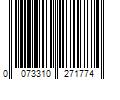 0 073310 271774